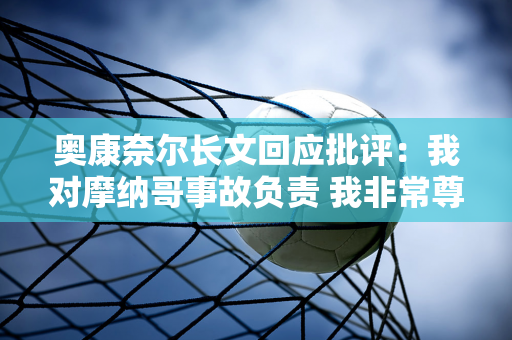 奥康奈尔长文回应批评：我对摩纳哥事故负责 我非常尊